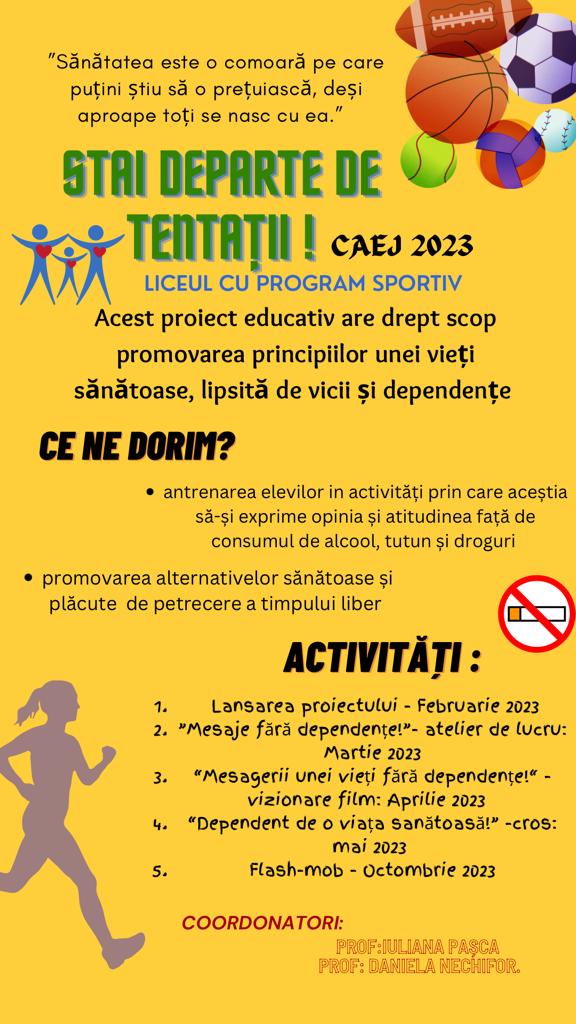 "Sănătatea este o comoară pe care puțini știu să o prețuiască, deși aproape toți se nasc cu ea."

STAI DEPARTE DE TENTAȚII !

CAEJ 2023

LICEUL CU PROGRAM SPORTIV

Acest proiect educativ are drept scop promovarea principiilor unei vieți sănătoase, lipsită de vicii și dependențe

CE NE DORIM?

• antrenarea elevilor in activități prin care aceștia să-și exprime opinia și atitudinea față de consumul de alcool, tutun și droguri

• promovarea alternativelor sănătoase și plăcute de petrecere a timpului liber

ACTIVITĂȚI :

1. Lansarea proiectului - Februarie 2023
2. "Mesaje fără dependențe!"- atelier de lucru: Martie 2023
3. "Mesagerii unei vieți fără dependențe!" - vizionare film: Aprilie 2023
4. "Dependent de o viața sanătoasă!" -cros: mai 2023
5. Flash-mob - Octombrie 2023

COORDONATORI:

PROF:IULIANA PAȘCA
PROF: DANIELA NECHIFOR.